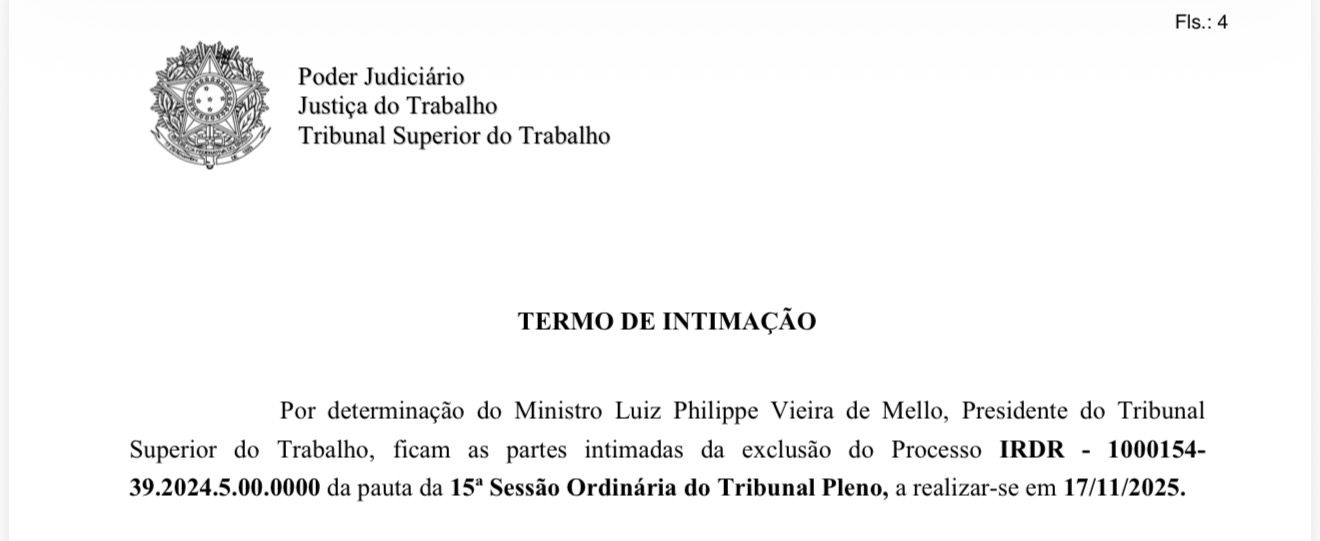 Fls.: 4

Poder Judiciário
Justiça do Trabalho
Tribunal Superior do Trabalho

TERMO DE INTIMAÇÃO

Por determinação do Ministro Luiz Philippe Vieira de Mello, Presidente do Tribunal Superior do Trabalho, ficam as partes intimadas da exclusão do Processo IRDR - 1000154-39.2024.5.00.0000 da pauta da 15ª Sessão Ordinária do Tribunal Pleno, a realizar-se em 17/11/2025.